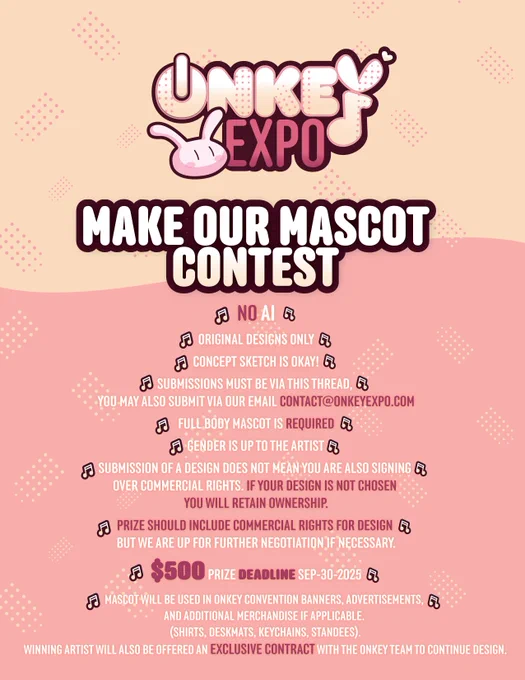 ONKEY EXPO

MAKE OUR MASCOT CONTEST

NO AI

ORIGINAL DESIGNS ONLY

CONCEPT SKETCH IS OKAY!

SUBMISSIONS MUST BE VIA THIS THREAD, YOU MAY ALSO SUBMIT VIA OUR EMAIL CONTACT@ONKEYEXPO.COM

FULL BODY MASCOT IS REQUIRED

GENDER IS UP TO THE ARTIST

SUBMISSION OF A DESIGN DOES NOT MEAN YOU ARE ALSO SIGNING OVER COMMERCIAL RIGHTS. IF YOUR DESIGN IS NOT CHOSEN YOU WILL RETAIN OWNERSHIP.

PRIZE SHOULD INCLUDE COMMERCIAL RIGHTS FOR DESIGN BUT WE ARE UP FOR FURTHER NEGOTIATION IF NECESSARY.

$500 PRIZE DEADLINE SEP-30-2025

MASCOT WILL BE USED IN ONKEY CONVENTION BANNERS, ADVERTISEMENTS, AND ADDITIONAL MERCHANDISE IF APPLICABLE. (SHIRTS, DESKMATS, KEYCHAINS, STANDEES).
WINNING ARTIST WILL ALSO BE OFFERED AN EXCLUSIVE CONTRACT WITH THE ONKEY TEAM TO CONTINUE DESIGN.